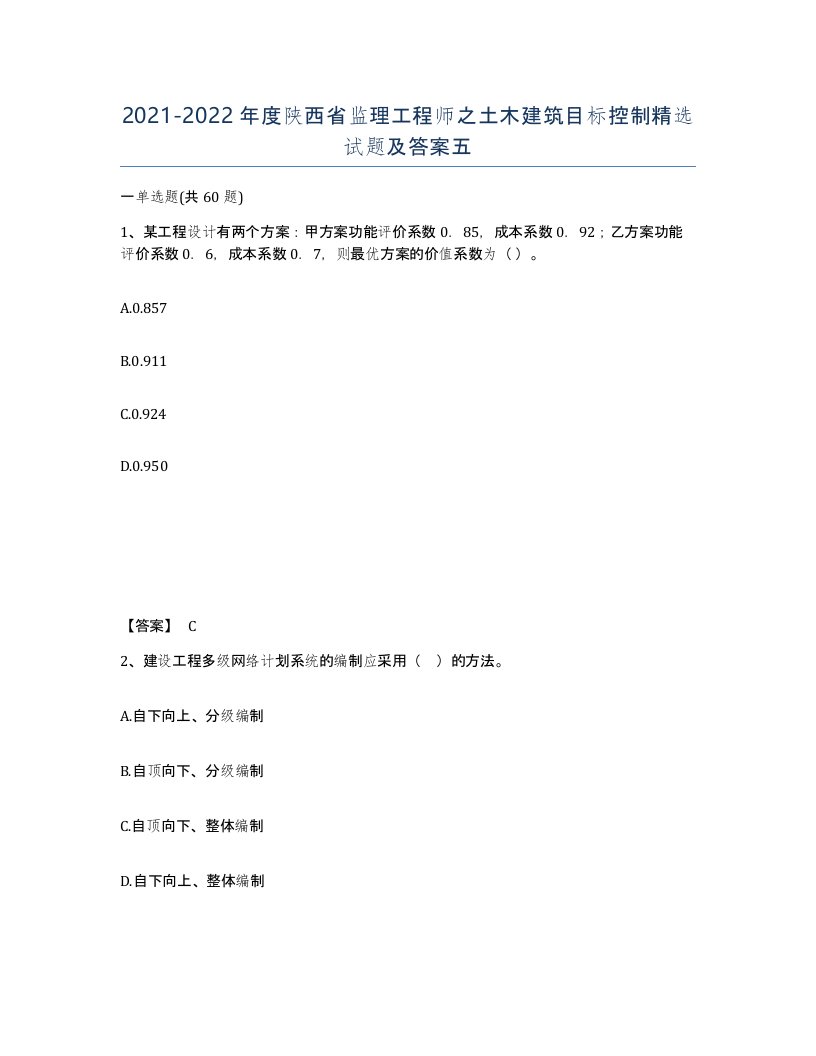 2021-2022年度陕西省监理工程师之土木建筑目标控制精选试题及答案五

一单选题(共60题)

1、某工程设计有两个方案：甲方案功能评价系数0．85，成本系数0．92；乙方案功能评价系数0．6，成本系数0．7，则最优方案的价值系数为（ ）。

A.0.857

B.0.911

C.0.924

D.0.950

【答案】 C

2、建设工程多级网络计划系统的编制应采用（ ）的方法。

A.自下向上、分级编制

B.自顶向下、分级编制

C.自顶向下、整体编制

D.自下向上、整体编制